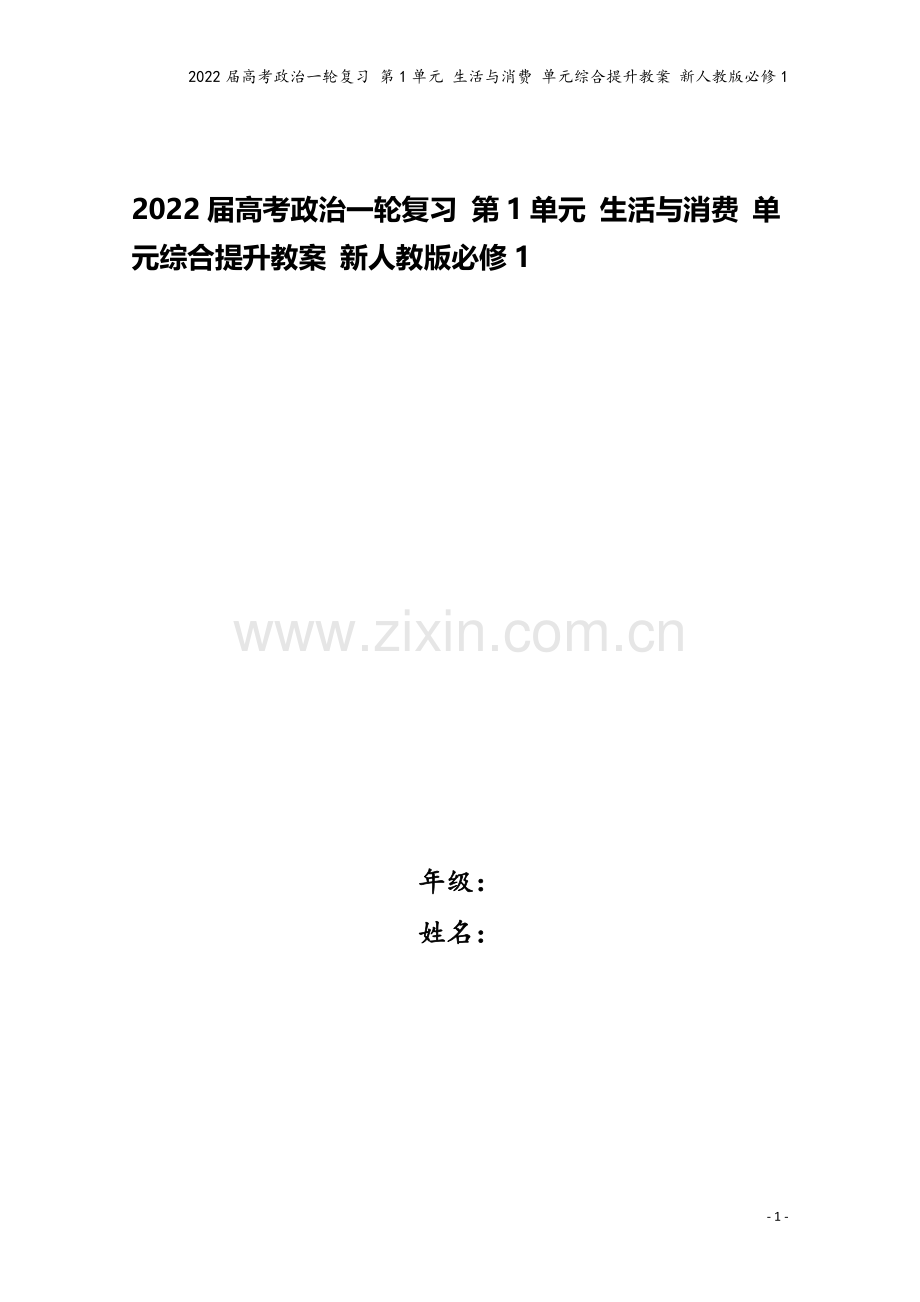 2022 届高考政治一轮复习 第 1 单元 生活与消费 单元综合提升教案 新人教版必修 1

2022 届高考政治一轮复习 第 1 单元 生活与消费 单元综合提升教案 新人教版必修 1

www.zixin.com.cn

年级：
姓名：

- 1 -